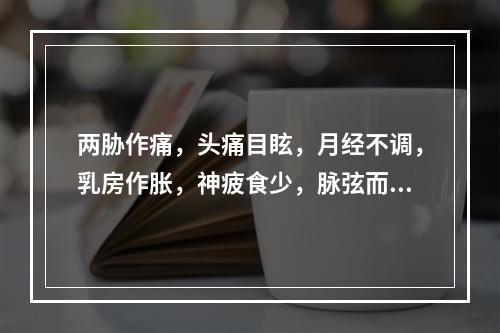 两胁作痛，头痛目眩，月经不调，乳房作胀，神疲食少，脉弦而...